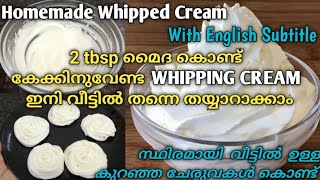 Homemade Whipped Cream

With English Subtitle

2 tbsp മൈദ കൊണ്ട്
കേക്കിനുവേണ്ട WHIPPING CREAM
ഇനി വീട്ടിൽ തന്നെ തയ്യാറാക്കാം

സ്ഥിരമായി വീട്ടിൽ ഉള്ള
കുറഞ്ഞ ചേരുവകൾ കൊണ്ട്